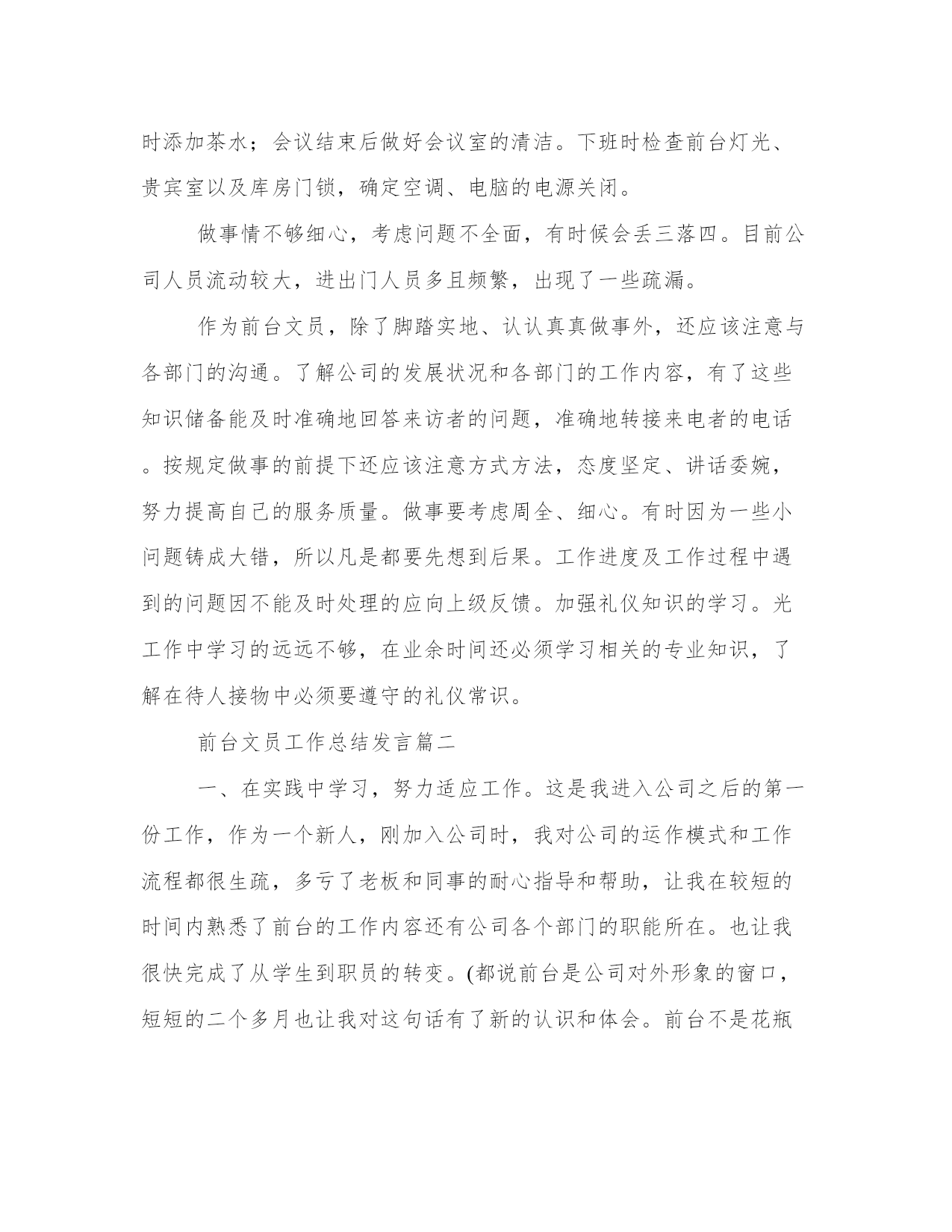 时添加茶水；会议结束后做好会议室的清洁。下班时检查前台灯光、贵宾室以及库房门锁，确定空调、电脑的电源关闭。

做事情不够细心，考虑问题不全面，有时候会丢三落四。目前公司人员流动较大，进出门人员多且频繁，出现了一些疏漏。

作为前台文员，除了脚踏实地、认认真真做事外，还应该注意与各部门的沟通。了解公司的发展状况和各部门的工作内容，有了这些知识储备能及时准确地回答来访者的问题，准确地转接来电者的电话。按规定做事的前提下还应该注意方式方法，态度坚定、讲话委婉，努力提高自己的服务质量。做事要考虑周全、细心。有时因为一些小问题铸成大错，所以凡是都要先想到后果。工作进度及工作过程中遇到的问题因不能及时处理的应向上级反馈。加强礼仪知识的学习。光工作中学习的远远不够，在业余时间还必须学习相关的专业知识，了解在待人接物中必须要遵守的礼仪常识。

前台文员工作总结发言篇二

一、在实践中学习，努力适应工作。这是我进入公司之后的第一份工作，作为一个新人，刚加入公司时，我对公司的运作模式和工作流程都很生疏，多亏了老板和同事的耐心指导和帮助，让我在较短的时间内熟悉了前台的工作内容还有公司各个部门的职能所在。也让我很快完成了从学生到职员的转变。(都说前台是公司对外形象的窗口，短短的二个多月也让我对这句话有了新的认识和体会。前台不是花瓶